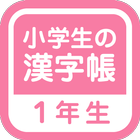 小学生の
漢字帳

1年生